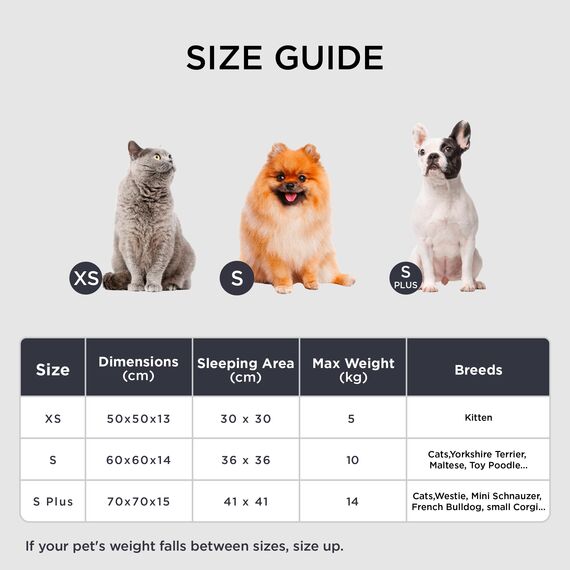 SIZE GUIDE

XS

S

S PLUS

| Size | Dimensions (cm) | Sleeping Area (cm) | Max Weight (kg) | Breeds |
|---|---|---|---|---|
| XS | 50x50x13 | 30 x 30 | 5 | Kitten |
| S | 60x60x14 | 36 x 36 | 10 | Cats,Yorkshire Terrier, Maltese, Toy Poodle... |
| S Plus | 70x70x15 | 41 x 41 | 14 | Cats,Westie, Mini Schnauzer, French Bulldog, small Corgi... |

If your pet's weight falls between sizes, size up.